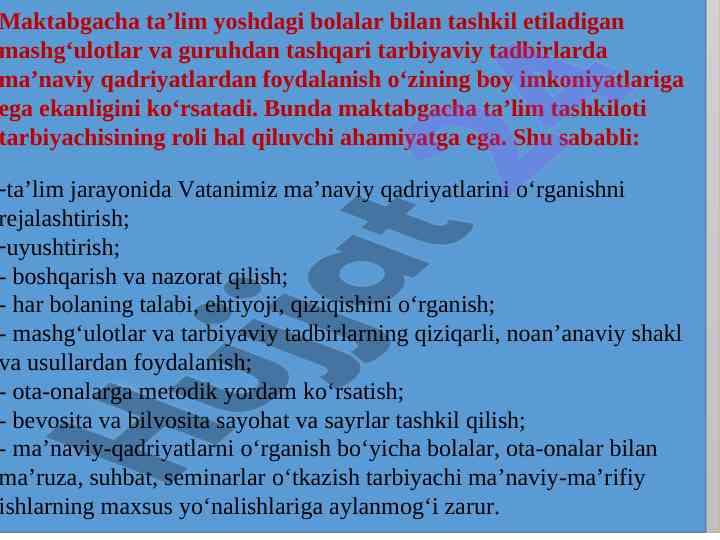 Maktabgacha ta'lim yoshdagi bolalar bilan tashkil etiladigan mashg'ulotlar va guruhdan tashqari tarbiyaviy tadbirlarda ma'naviy qadriyatlardan foydalanish o'zining boy imkoniyatlariga ega ekanligini ko'rsatadi. Bunda maktabgacha ta'lim tashkiloti tarbiyachisining roli hal qiluvchi ahamiyatga ega. Shu sababli:

-ta'lim jarayonida Vatanimiz ma'naviy qadriyatlarini o'rganishni rejalashtirish;
-uyushtirish;
- boshqarish va nazorat qilish;
- har bolaning talabi, ehtiyoji, qiziqishini o'rganish;
- mashg'ulotlar va tarbiyaviy tadbirlarning qiziqarli, noan'anaviy shakl va usullardan foydalanish;
- ota-onalarga metodik yordam ko'rsatish;
- bevosita va bilvosita sayohat va sayrlar tashkil qilish;
- ma'naviy-qadriyatlarni o'rganish bo'yicha bolalar, ota-onalar bilan ma'ruza, suhbat, seminarlar o'tkazish tarbiyachi ma'naviy-ma'rifiy ishlarning maxsus yo'nalishlariga aylanmog'i zarur.

Hujjat